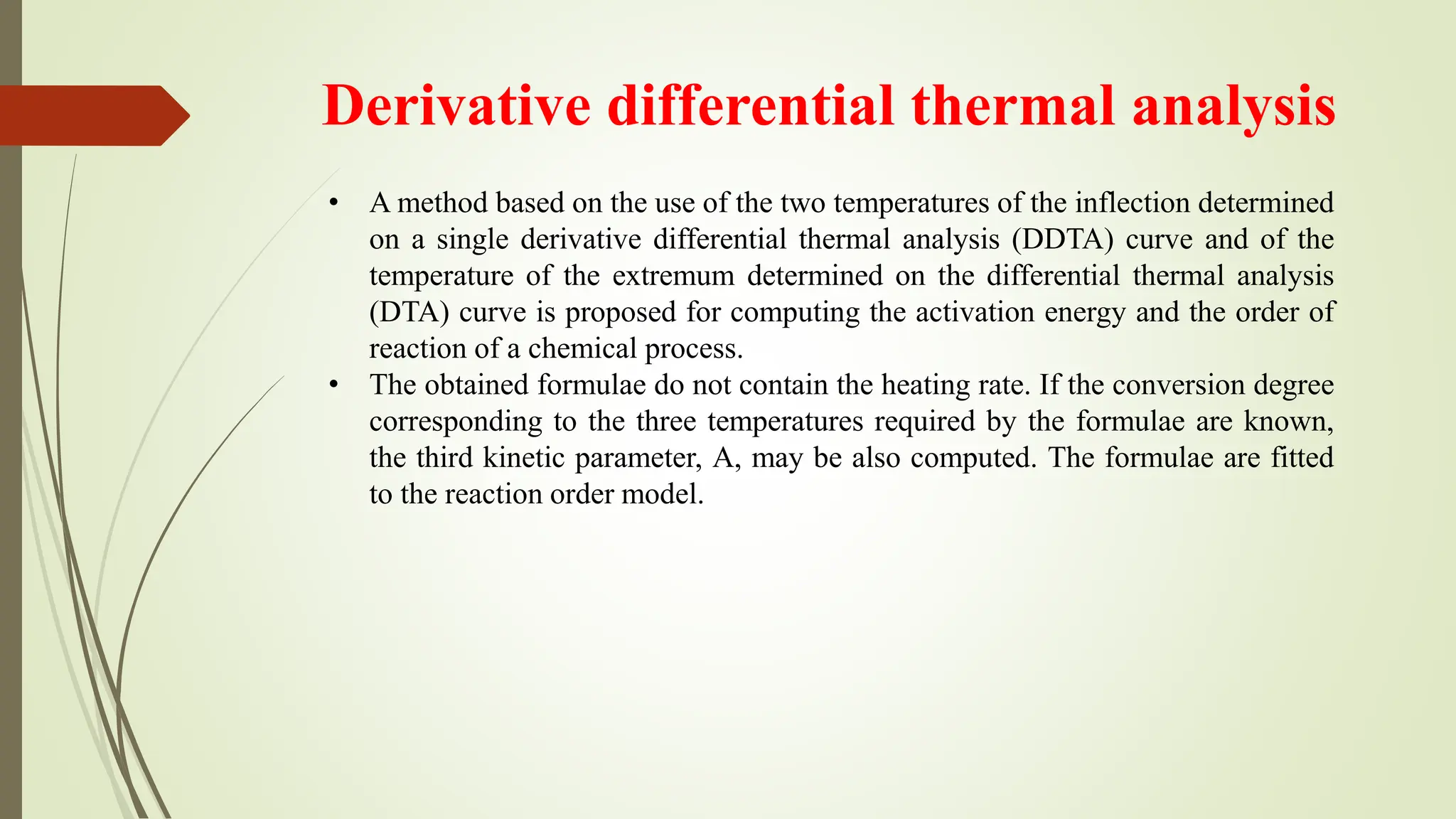 Derivative differential thermal analysis

• A method based on the use of the two temperatures of the inflection determined on a single derivative differential thermal analysis (DDTA) curve and of the temperature of the extremum determined on the differential thermal analysis (DTA) curve is proposed for computing the activation energy and the order of reaction of a chemical process.

• The obtained formulae do not contain the heating rate. If the conversion degree corresponding to the three temperatures required by the formulae are known, the third kinetic parameter, A, may be also computed. The formulae are fitted to the reaction order model.